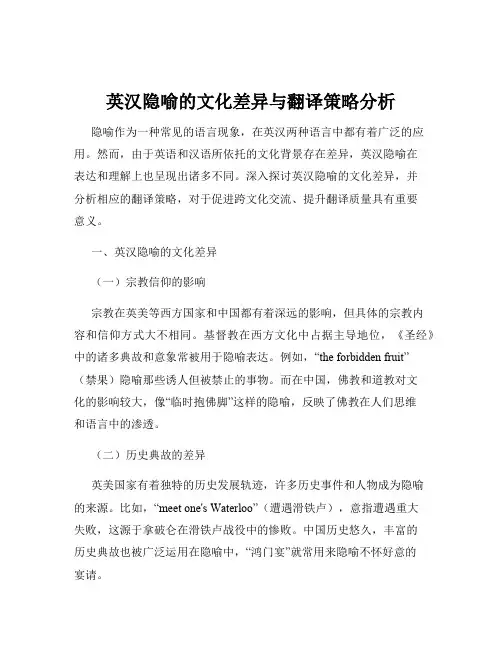 英汉隐喻的文化差异与翻译策略分析

隐喻作为一种常见的语言现象，在英汉两种语言中都有着广泛的应用。然而，由于英语和汉语所依托的文化背景存在差异，英汉隐喻在表达和理解上也呈现出诸多不同。深入探讨英汉隐喻的文化差异，并分析相应的翻译策略，对于促进跨文化交流、提升翻译质量具有重要意义。

一、英汉隐喻的文化差异

（一）宗教信仰的影响

宗教在英美等西方国家和中国都有着深远的影响，但具体的宗教内容和信仰方式大不相同。基督教在西方文化中占据主导地位，《圣经》中的诸多典故和意象常被用于隐喻表达。例如，“the forbidden fruit”（禁果）隐喻那些诱人但被禁止的事物。而在中国，佛教和道教对文化的影响较大，像“临时抱佛脚”这样的隐喻，反映了佛教在人们思维和语言中的渗透。

（二）历史典故的差异

英美国家有着独特的历史发展轨迹，许多历史事件和人物成为隐喻的来源。比如，“meet one's Waterloo”（遭遇滑铁卢），意指遭遇重大失败，这源于拿破仑在滑铁卢战役中的惨败。中国历史悠久，丰富的历史典故也被广泛运用在隐喻中，“鸿门宴”就常用来隐喻不怀好意的宴请。